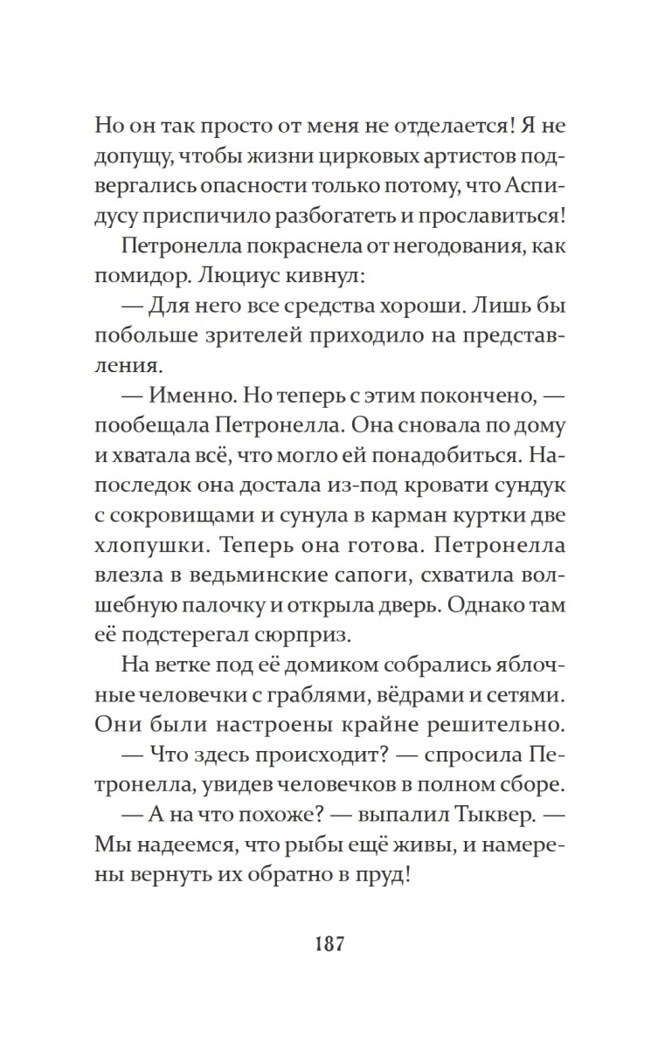 Но он так просто от меня не отделается! Я не допущу, чтобы жизни цирковых артистов подвергались опасности только потому, что Аспидусу приспичило разбогатеть и прославиться!

Петронелла покраснела от негодования, как помидор. Люциус кивнул:

— Для него все средства хороши. Лишь бы побольше зрителей приходило на представления.

— Именно. Но теперь с этим покончено, — пообещала Петронелла. Она сновала по дому и хватала всё, что могло ей понадобиться. Напоследок она достала из-под кровати сундук с сокровищами и сунула в карман куртки две хлопушки. Теперь она готова. Петронелла влезла в ведьминские сапоги, схватила волшебную палочку и открыла дверь. Однако там её подстерегал сюрприз.

На ветке под её домиком собрались яблочные человечки с граблями, вёдрами и сетями. Они были настроены крайне решительно.

— Что здесь происходит? — спросила Петронелла, увидев человечков в полном сборе.

— А на что похоже? — выпалил Тыквер. — Мы надеемся, что рыбы ещё живы, и намерены вернуть их обратно в пруд!

187